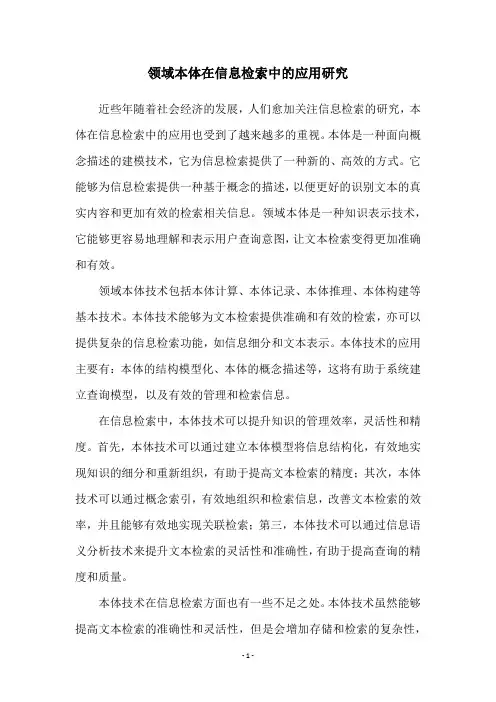 领域本体在信息检索中的应用研究

近些年随着社会经济的发展，人们愈加关注信息检索的研究，本体在信息检索中的应用也受到了越来越多的重视。本体是一种面向概念描述的建模技术，它为信息检索提供了一种新的、高效的方式。它能够为信息检索提供一种基于概念的描述，以便更好的识别文本的真实内容和更加有效的检索相关信息。领域本体是一种知识表示技术，它能够更容易地理解和表示用户查询意图，让文本检索变得更加准确和有效。

领域本体技术包括本体计算、本体记录、本体推理、本体构建等基本技术。本体技术能够为文本检索提供准确和有效的检索，亦可以提供复杂的信息检索功能，如信息细分和文本表示。本体技术的应用主要有：本体的结构模型化、本体的概念描述等，这将有助于系统建立查询模型，以及有效的管理和检索信息。

在信息检索中，本体技术可以提升知识的管理效率，灵活性和精度。首先，本体技术可以通过建立本体模型将信息结构化，有效地实现知识的细分和重新组织，有助于提高文本检索的精度；其次，本体技术可以通过概念索引，有效地组织和检索信息，改善文本检索的效率，并且能够有效地实现关联检索；第三，本体技术可以通过信息语义分析技术来提升文本检索的灵活性和准确性，有助于提高查询的精度和质量。

本体技术在信息检索方面也有一些不足之处。本体技术虽然能够提高文本检索的准确性和灵活性，但是会增加存储和检索的复杂性，

- 1 -